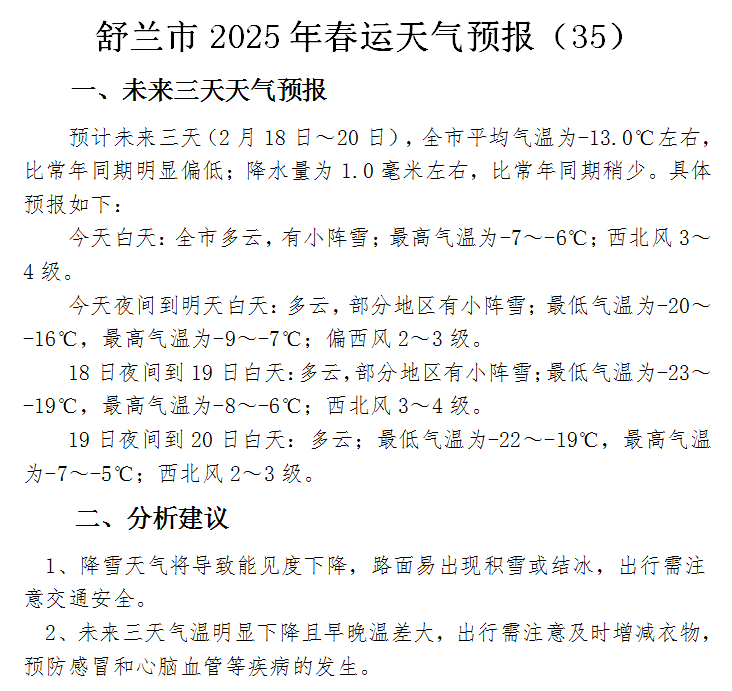 舒兰市 2025 年春运天气预报（35）

一、未来三天天气预报

预计未来三天（2 月 18 日～20 日），全市平均气温为-13.0℃左右，比常年同期明显偏低；降水量为 1.0 毫米左右，比常年同期稍少。具体预报如下：

今天白天：全市多云，有小阵雪；最高气温为-7～-6℃；西北风 3～4 级。

今天夜间到明天白天：多云，部分地区有小阵雪；最低气温为-20～-16℃，最高气温为-9～-7℃；偏西风 2～3 级。

18 日夜间到 19 日白天：多云，部分地区有小阵雪；最低气温为-23～-19℃，最高气温为-8～-6℃；西北风 3～4 级。

19 日夜间到 20 日白天：多云；最低气温为-22～-19℃，最高气温为-7～-5℃；西北风 2～3 级。

二、分析建议

1、降雪天气将导致能见度下降，路面易出现积雪或结冰，出行需注意交通安全。

2、未来三天气温明显下降且早晚温差大，出行需注意及时增减衣物，预防感冒和心脑血管等疾病的发生。